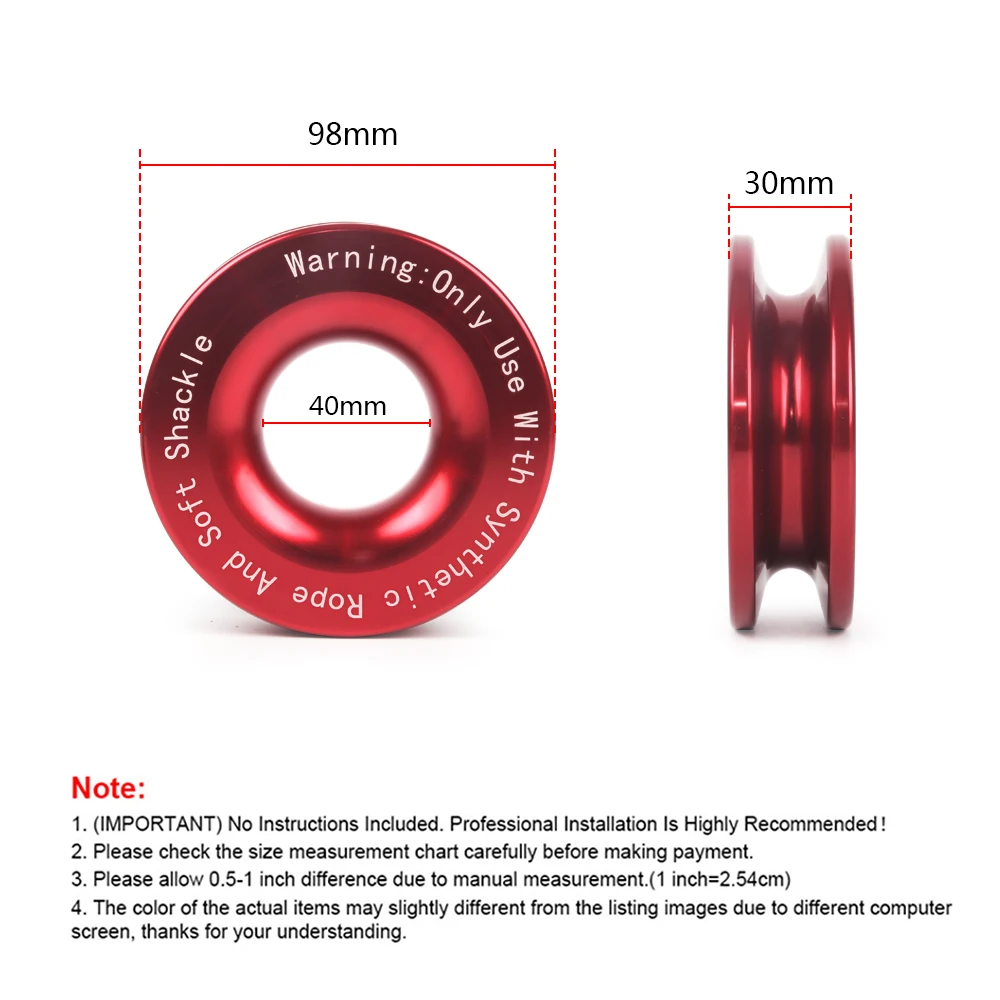 98mm

30mm

Warning:Only Use With Synthetic Rope And Soft Shackle

40mm

Note:

1. (IMPORTANT) No Instructions Included. Professional Installation Is Highly Recommended!

2. Please check the size measurement chart carefully before making payment.

3. Please allow 0.5-1 inch difference due to manual measurement.(1 inch=2.54cm)

4. The color of the actual items may slightly different from the listing images due to different computer screen, thanks for your understanding.